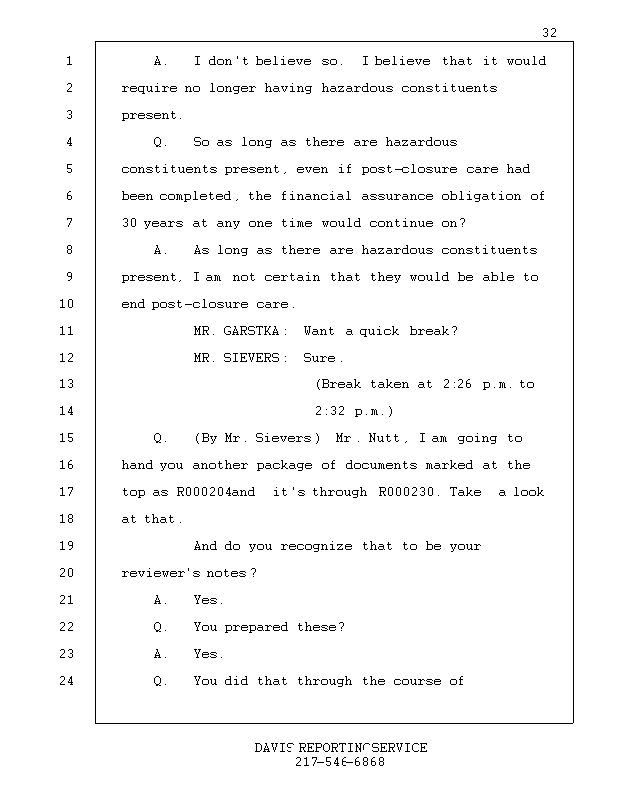 32

1 A. I don't believe so. I believe that it would
2 require no longer having hazardous constituents
3 present.
4 Q. So as long as there are hazardous
5 constituents present, even if post-closure care had
6 been completed, the financial assurance obligation of
7 30 years at any one time would continue on?
8 A. As long as there are hazardous constituents
9 present, I am not certain that they would be able to
10 end post-closure care.
11 MR. GARSTKA: Want a quick break?
12 MR. SIEVERS: Sure.
13 (Break taken at 2:26 p.m. to
14 2:32 p.m.)
15 Q. (By Mr. Sievers) Mr. Nutt, I am going to
16 hand you another package of documents marked at the
17 top as R000204and it's through R000230. Take a look
18 at that.
19 And do you recognize that to be your
20 reviewer's notes?
21 A. Yes.
22 Q. You prepared these?
23 A. Yes.
24 Q. You did that through the course of

DAVIS REPORTING SERVICE
217-546-6868